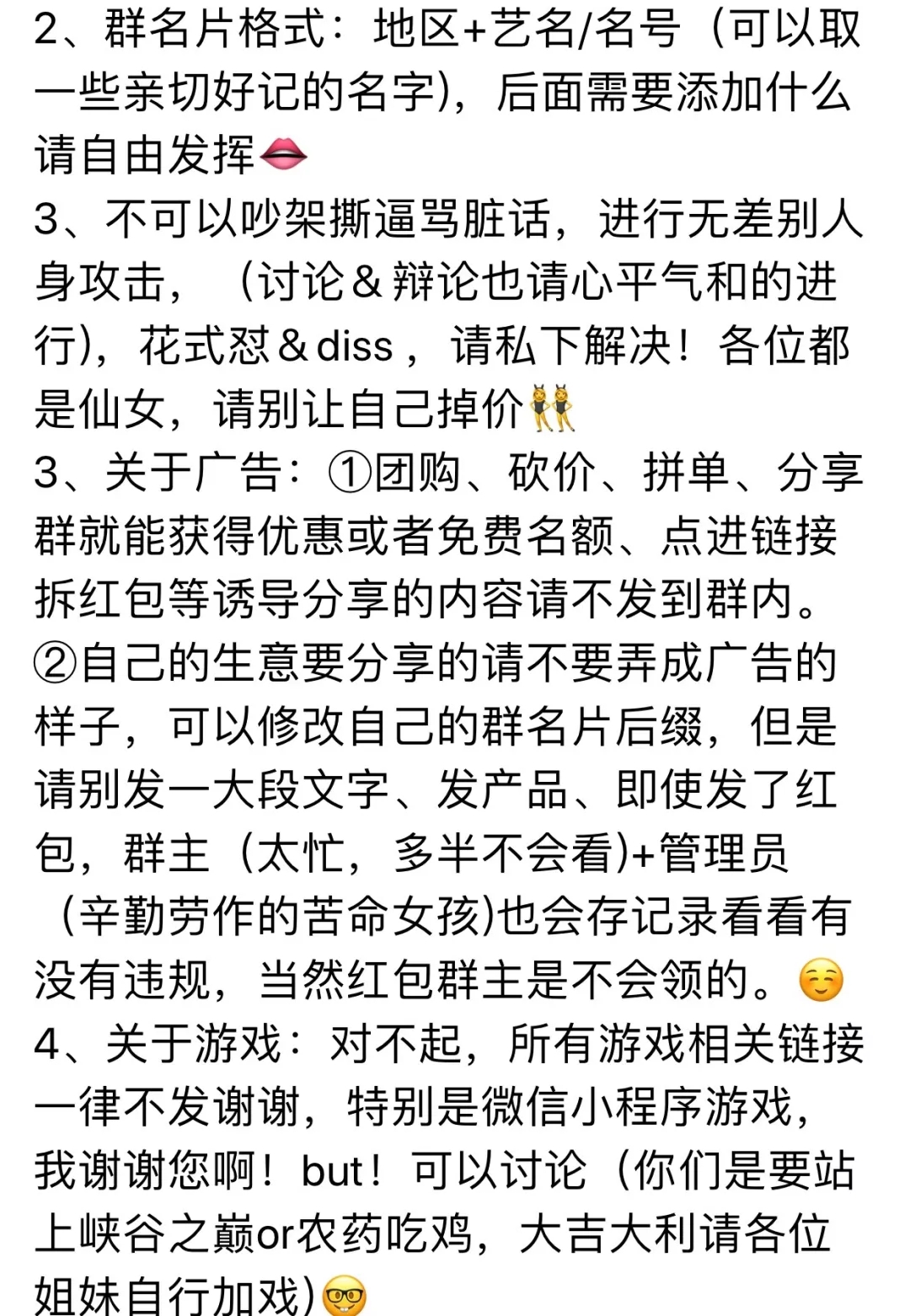 2、群名片格式：地区+艺名/名号（可以取一些亲切好记的名字），后面需要添加什么请自由发挥👄
3、不可以吵架撕逼骂脏话，进行无差别人身攻击，（讨论＆辩论也请心平气和的进行），花式怼＆diss，请私下解决！各位都是仙女，请别让自己掉价👯
3、关于广告：①团购、砍价、拼单、分享群就能获得优惠或者免费名额、点进链接拆红包等诱导分享的内容请不发到群内。②自己的生意要分享的请不要弄成广告的样子，可以修改自己的群名片后缀，但是请别发一大段文字、发产品、即使发了红包，群主（太忙，多半不会看)+管理员（辛勤劳作的苦命女孩)也会存记录看看有没有违规，当然红包群主是不会领的。☺️
4、关于游戏：对不起，所有游戏相关链接一律不发谢谢，特别是微信小程序游戏，我谢谢您啊！but！可以讨论（你们是要站上峡谷之巅or农药吃鸡，大吉大利请各位姐妹自行加戏)🤓